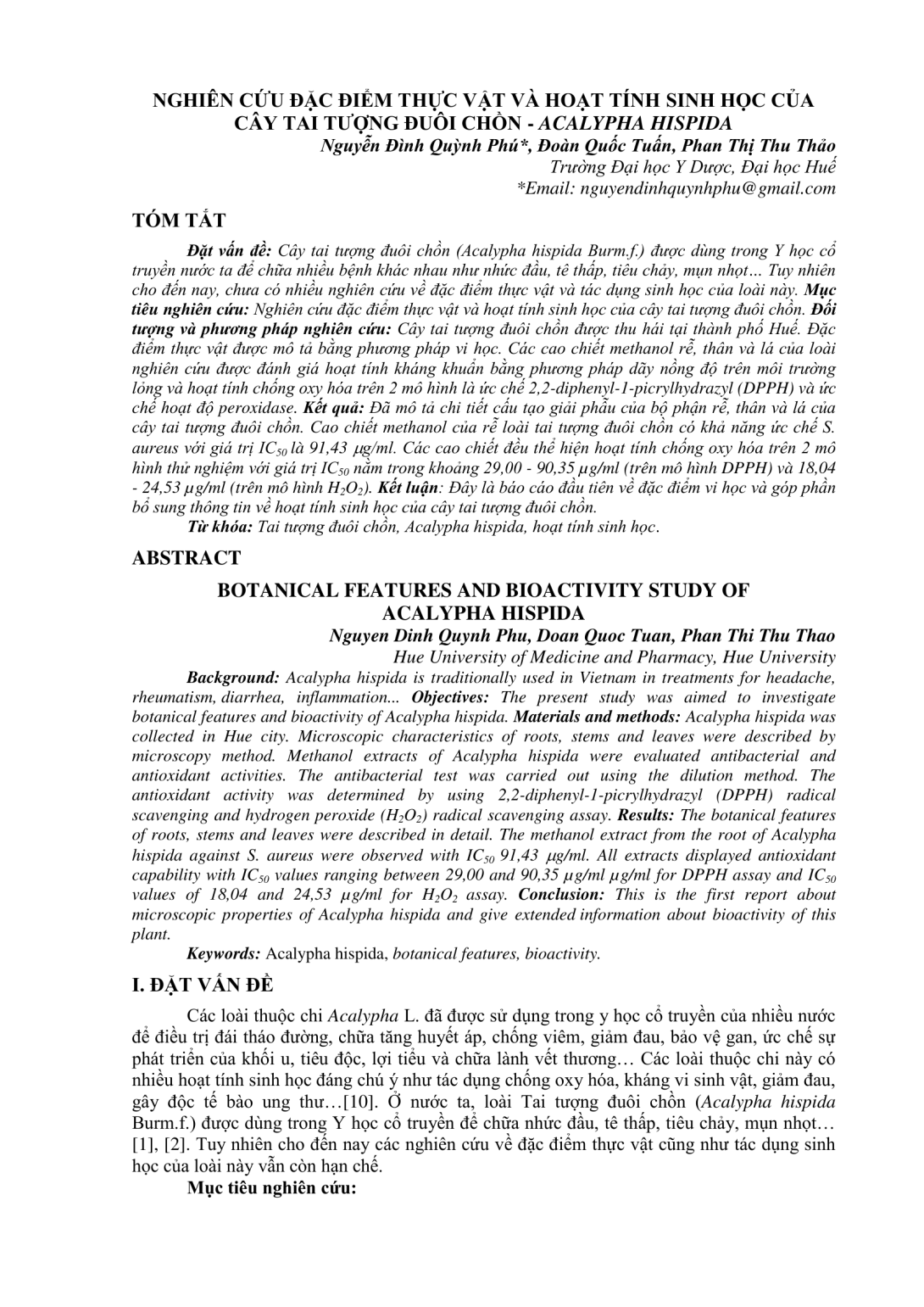 NGHIÊN CỨU ĐẶC ĐIỂM THỰC VẬT VÀ HOẠT TÍNH SINH HỌC CỦA CÂY TAI TƯỢNG ĐUÔI CHỒN - ACALYPHA HISPIDA

Nguyễn Đình Quỳnh Phú*, Đoàn Quốc Tuấn, Phan Thị Thu Thảo
Trường Đại học Y Dược, Đại học Huế
*Email: nguyendinhquynhphu@gmail.com

TÓM TẮT

Đặt vấn đề: Cây tai tượng đuôi chồn (Acalypha hispida Burm.f.) được dùng trong Y học cổ truyền nước ta để chữa nhiều bệnh khác nhau như nhức đầu, tê thấp, tiêu chảy, mụn nhọt… Tuy nhiên cho đến nay, chưa có nhiều nghiên cứu về đặc điểm thực vật và tác dụng sinh học của loài này. Mục tiêu nghiên cứu: Nghiên cứu đặc điểm thực vật và hoạt tính sinh học của cây tai tượng đuôi chồn. Đối tượng và phương pháp nghiên cứu: Cây tai tượng đuôi chồn được thu hái tại thành phố Huế. Đặc điểm thực vật được mô tả bằng phương pháp vi học. Các cao chiết methanol rễ, thân và lá của loài nghiên cứu được đánh giá hoạt tính kháng khuẩn bằng phương pháp dãy nồng độ trên môi trường lỏng và hoạt tính chống oxy hóa trên 2 mô hình là ức chế 2,2-diphenyl-1-picrylhydrazyl (DPPH) và ức chế hoạt độ peroxidase. Kết quả: Đã mô tả chi tiết cấu tạo giải phẫu của bộ phận rễ, thân và lá của cây tai tượng đuôi chồn. Cao chiết methanol của rễ loài tai tượng đuôi chồn có khả năng ức chế S. aureus với giá trị $IC_{50}$ là 91,43 µg/ml. Các cao chiết đều thể hiện hoạt tính chống oxy hóa trên 2 mô hình thử nghiệm với giá trị $IC_{50}$ nằm trong khoảng 29,00 - 90,35 µg/ml (trên mô hình DPPH) và 18,04 - 24,53 µg/ml (trên mô hình $H_2O_2$). Kết luận: Đây là báo cáo đầu tiên về đặc điểm vi học và góp phần bổ sung thông tin về hoạt tính sinh học của cây tai tượng đuôi chồn.

Từ khóa: Tai tượng đuôi chồn, Acalypha hispida, hoạt tính sinh học.

ABSTRACT

BOTANICAL FEATURES AND BIOACTIVITY STUDY OF ACALYPHA HISPIDA

Nguyen Dinh Quynh Phu, Doan Quoc Tuan, Phan Thi Thu Thao
Hue University of Medicine and Pharmacy, Hue University

Background: Acalypha hispida is traditionally used in Vietnam in treatments for headache, rheumatism, diarrhea, inflammation... Objectives: The present study was aimed to investigate botanical features and bioactivity of Acalypha hispida. Materials and methods: Acalypha hispida was collected in Hue city. Microscopic characteristics of roots, stems and leaves were described by microscopy method. Methanol extracts of Acalypha hispida were evaluated antibacterial and antioxidant activities. The antibacterial test was carried out using the dilution method. The antioxidant activity was determined by using 2,2-diphenyl-1-picrylhydrazyl (DPPH) radical scavenging and hydrogen peroxide ($H_2O_2$) radical scavenging assay. Results: The botanical features of roots, stems and leaves were described in detail. The methanol extract from the root of Acalypha hispida against S. aureus were observed with $IC_{50}$ 91,43 µg/ml. All extracts displayed antioxidant capability with $IC_{50}$ values ranging between 29,00 and 90,35 µg/ml µg/ml for DPPH assay and $IC_{50}$ values of 18,04 and 24,53 µg/ml for $H_2O_2$ assay. Conclusion: This is the first report about microscopic properties of Acalypha hispida and give extended information about bioactivity of this plant.

Keywords: Acalypha hispida, botanical features, bioactivity.

I. ĐẶT VẤN ĐỀ

Các loài thuộc chi Acalypha L. đã được sử dụng trong y học cổ truyền của nhiều nước để điều trị đái tháo đường, chữa tăng huyết áp, chống viêm, giảm đau, bảo vệ gan, ức chế sự phát triển của khối u, tiêu độc, lợi tiểu và chữa lành vết thương… Các loài thuộc chi này có nhiều hoạt tính sinh học đáng chú ý như tác dụng chống oxy hóa, kháng vi sinh vật, giảm đau, gây độc tế bào ung thư…[10]. Ở nước ta, loài Tai tượng đuôi chồn (Acalypha hispida Burm.f.) được dùng trong Y học cổ truyền để chữa nhức đầu, tê thấp, tiêu chảy, mụn nhọt… [1], [2]. Tuy nhiên cho đến nay các nghiên cứu về đặc điểm thực vật cũng như tác dụng sinh học của loài này vẫn còn hạn chế.

Mục tiêu nghiên cứu: